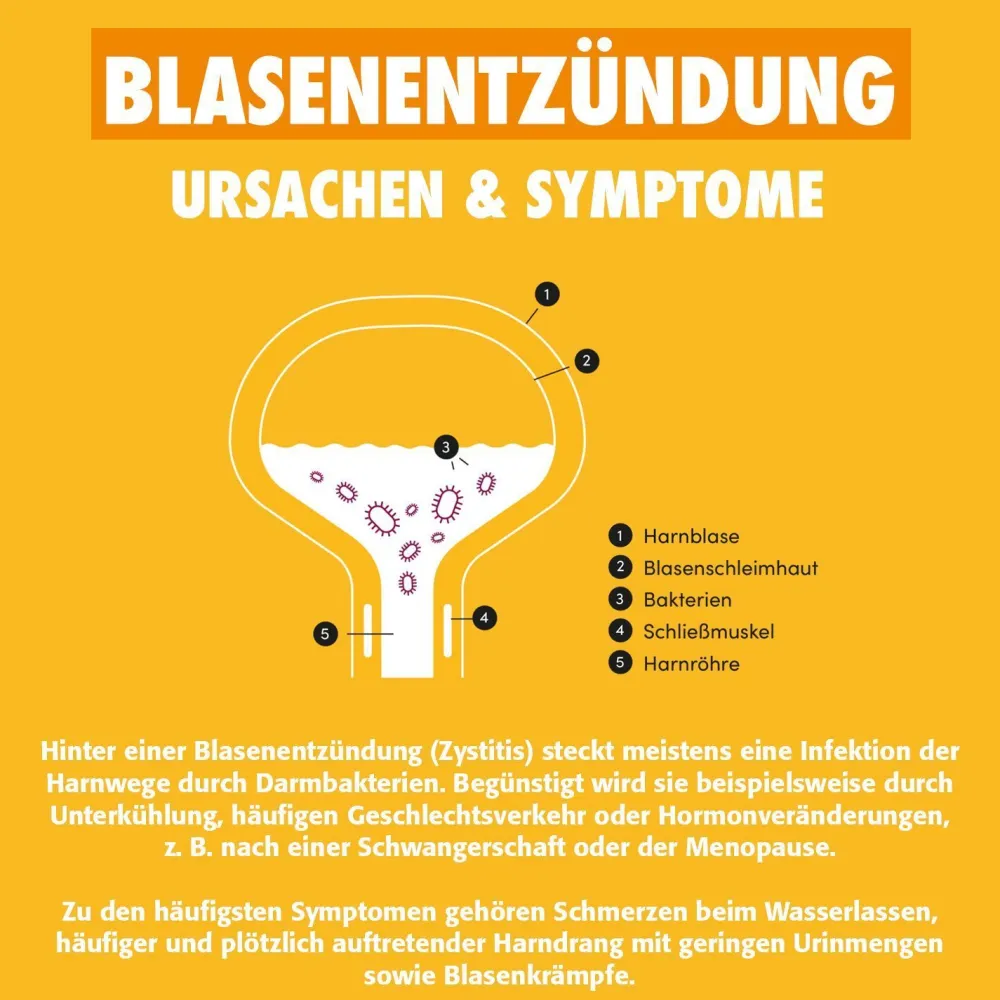 BLASENENTZÜNDUNG

URSACHEN & SYMPTOME

1
2
3
4
5

1 Harnblase
2 Blasenschleimhaut
3 Bakterien
4 Schließmuskel
5 Harnröhre

Hinter einer Blasenentzündung (Zystitis) steckt meistens eine Infektion der Harnwege durch Darmbakterien. Begünstigt wird sie beispielsweise durch Unterkühlung, häufigen Geschlechtsverkehr oder Hormonveränderungen, z. B. nach einer Schwangerschaft oder der Menopause.

Zu den häufigsten Symptomen gehören Schmerzen beim Wasserlassen, häufiger und plötzlich auftretender Harndrang mit geringen Urinmengen sowie Blasenkrämpfe.